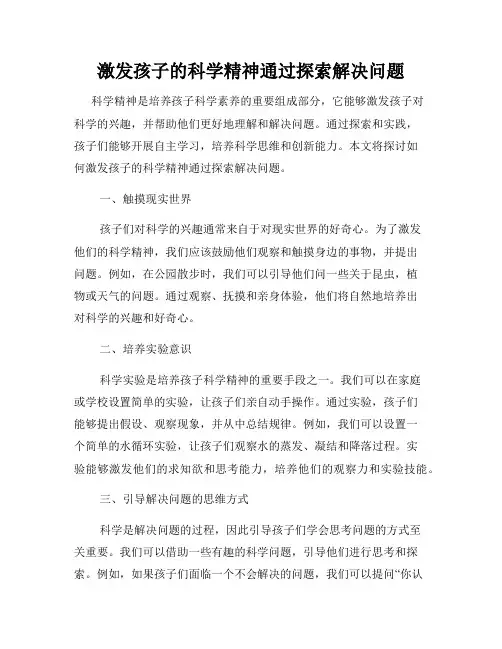 激发孩子的科学精神通过探索解决问题

科学精神是培养孩子科学素养的重要组成部分，它能够激发孩子对科学的兴趣，并帮助他们更好地理解和解决问题。通过探索和实践，孩子们能够开展自主学习，培养科学思维和创新能力。本文将探讨如何激发孩子的科学精神通过探索解决问题。

一、触摸现实世界

孩子们对科学的兴趣通常来自于对现实世界的好奇心。为了激发他们的科学精神，我们应该鼓励他们观察和触摸身边的事物，并提出问题。例如，在公园散步时，我们可以引导他们问一些关于昆虫，植物或天气的问题。通过观察、抚摸和亲身体验，他们将自然地培养出对科学的兴趣和好奇心。

二、培养实验意识

科学实验是培养孩子科学精神的重要手段之一。我们可以在家庭或学校设置简单的实验，让孩子们亲自动手操作。通过实验，孩子们能够提出假设、观察现象，并从中总结规律。例如，我们可以设置一个简单的水循环实验，让孩子们观察水的蒸发、凝结和降落过程。实验能够激发他们的求知欲和思考能力，培养他们的观察力和实验技能。

三、引导解决问题的思维方式

科学是解决问题的过程，因此引导孩子们学会思考问题的方式至关重要。我们可以借助一些有趣的科学问题，引导他们进行思考和探索。例如，如果孩子们面临一个不会解决的问题，我们可以提问“你认